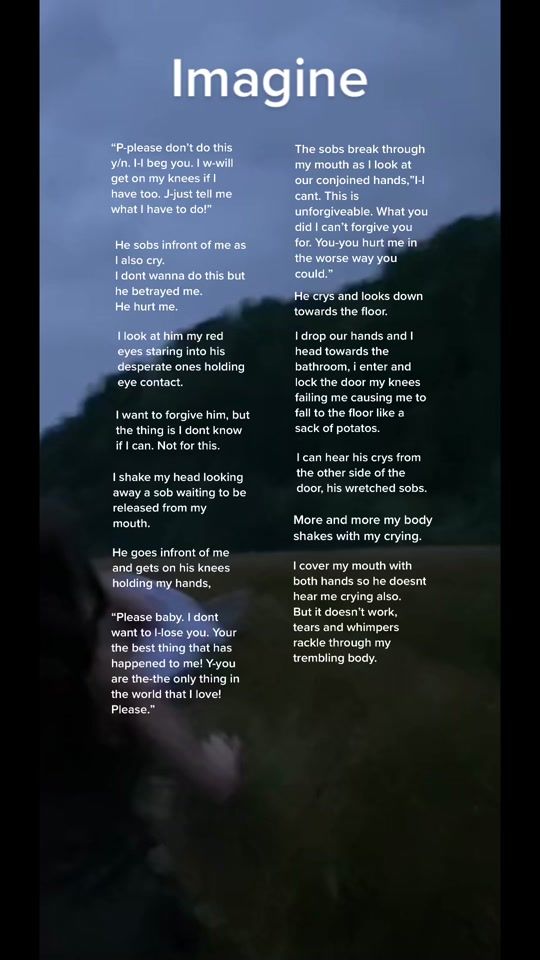 Imagine

"P-please don't do this y/n. I-I beg you. I w-will get on my knees if I have too. J-just tell me what I have to do!"

He sobs infront of me as I also cry.
I dont wanna do this but he betrayed me.
He hurt me.

I look at him my red eyes staring into his desperate ones holding eye contact.

I want to forgive him, but the thing is I dont know if I can. Not for this.

I shake my head looking away a sob waiting to be released from my mouth.

He goes infront of me and gets on his knees holding my hands,

"Please baby. I dont want to l-lose you. Your the best thing that has happened to me! Y-you are the-the only thing in the world that I love! Please."

The sobs break through my mouth as I look at our conjoined hands,"I-I cant. This is unforgiveable. What you did I can't forgive you for. You-you hurt me in the worse way you could."

He crys and looks down towards the floor.

I drop our hands and I head towards the bathroom, i enter and lock the door my knees failing me causing me to fall to the floor like a sack of potatos.

I can hear his crys from the other side of the door, his wretched sobs.

More and more my body shakes with my crying.

I cover my mouth with both hands so he doesnt hear me crying also.
But it doesn't work, tears and whimpers rackle through my trembling body.